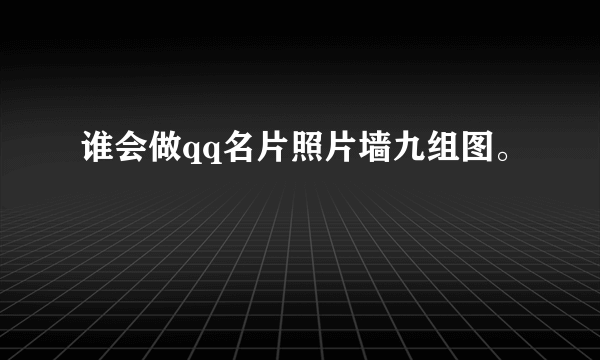 谁会做qq名片照片墙九组图。